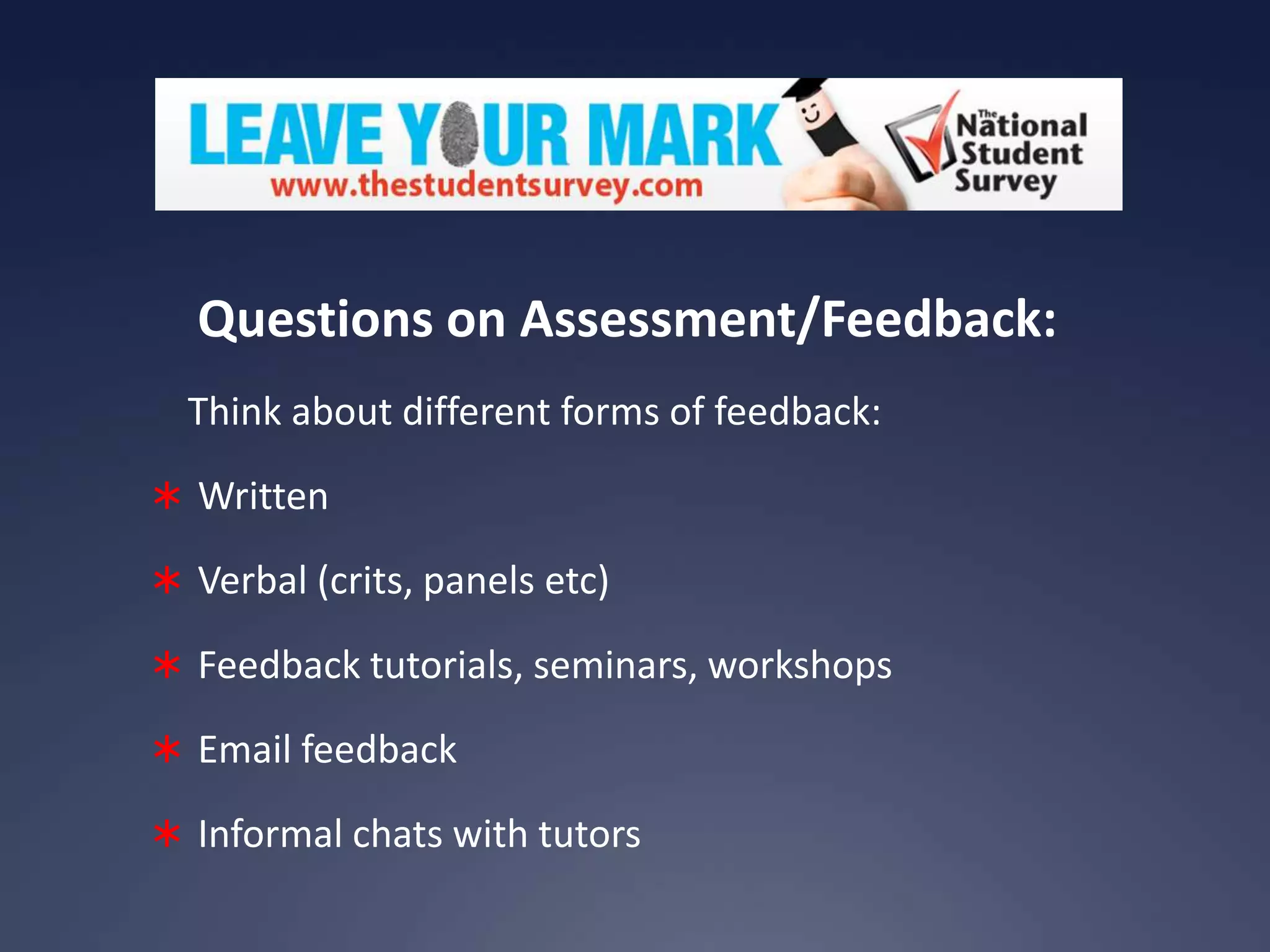 LEAVE YOUR MARK
www.thestudentsurvey.com

The National Student Survey

Questions on Assessment/Feedback:

Think about different forms of feedback:

* Written
* Verbal (crits, panels etc)
* Feedback tutorials, seminars, workshops
* Email feedback
* Informal chats with tutors